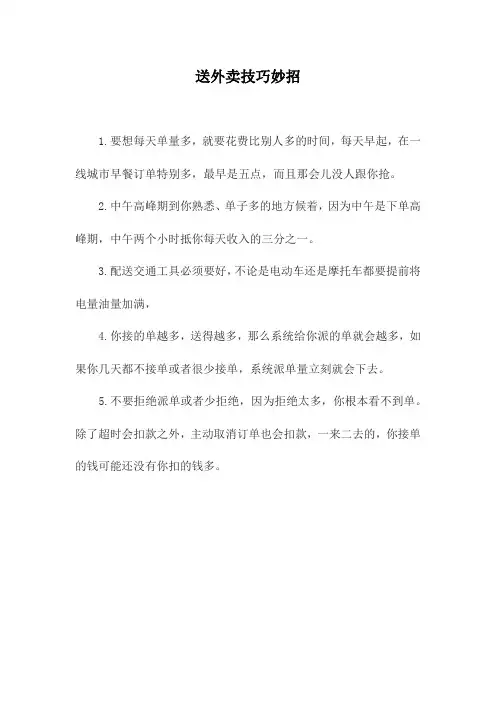 送外卖技巧妙招

1.要想每天单量多，就要花费比别人多的时间，每天早起，在一线城市早餐订单特别多，最早是五点，而且那会儿没人跟你抢。

2.中午高峰期到你熟悉、单子多的地方候着，因为中午是下单高峰期，中午两个小时抵你每天收入的三分之一。

3.配送交通工具必须要好，不论是电动车还是摩托车都要提前将电量油量加满，

4.你接的单越多，送得越多，那么系统给你派的单就会越多，如果你几天都不接单或者很少接单，系统派单量立刻就会下去。

5.不要拒绝派单或者少拒绝，因为拒绝太多，你根本看不到单。除了超时会扣款之外，主动取消订单也会扣款，一来二去的，你接单的钱可能还没有你扣的钱多。